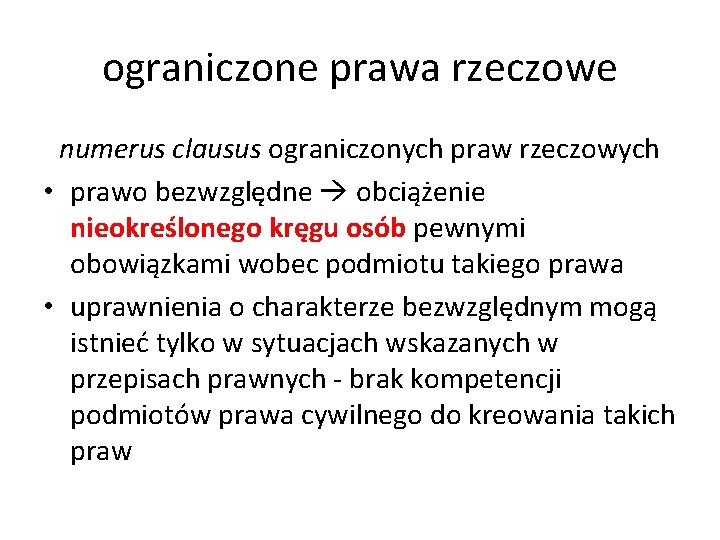 ograniczone prawa rzeczowe

numerus clausus ograniczonych praw rzeczowych

• prawo bezwzględne → obciążenie nieokreślonego kręgu osób pewnymi obowiązkami wobec podmiotu takiego prawa

• uprawnienia o charakterze bezwzględnym mogą istnieć tylko w sytuacjach wskazanych w przepisach prawnych - brak kompetencji podmiotów prawa cywilnego do kreowania takich praw